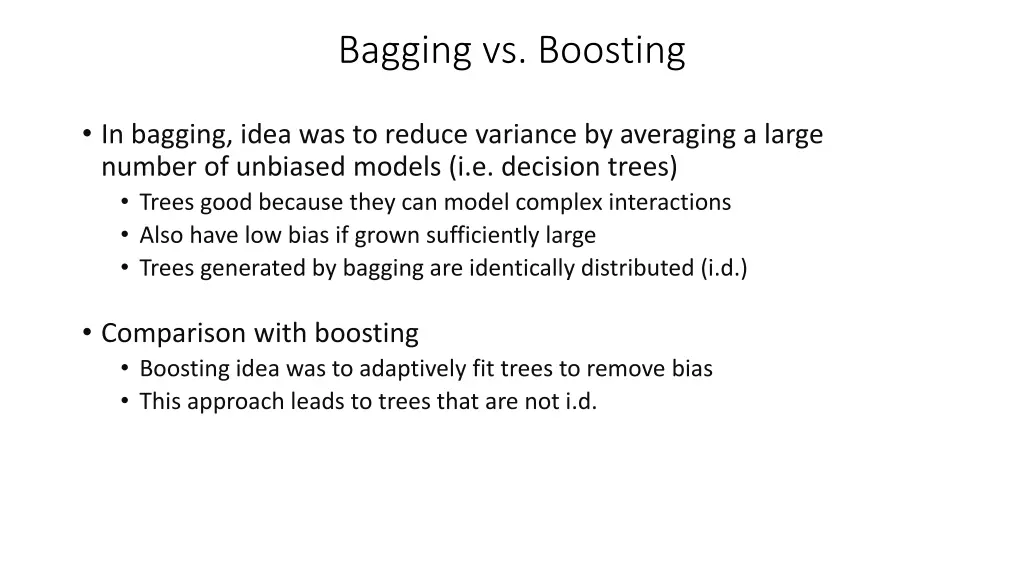 Bagging vs. Boosting

• In bagging, idea was to reduce variance by averaging a large number of unbiased models (i.e. decision trees)
  • Trees good because they can model complex interactions
  • Also have low bias if grown sufficiently large
  • Trees generated by bagging are identically distributed (i.d.)

• Comparison with boosting
  • Boosting idea was to adaptively fit trees to remove bias
  • This approach leads to trees that are not i.d.